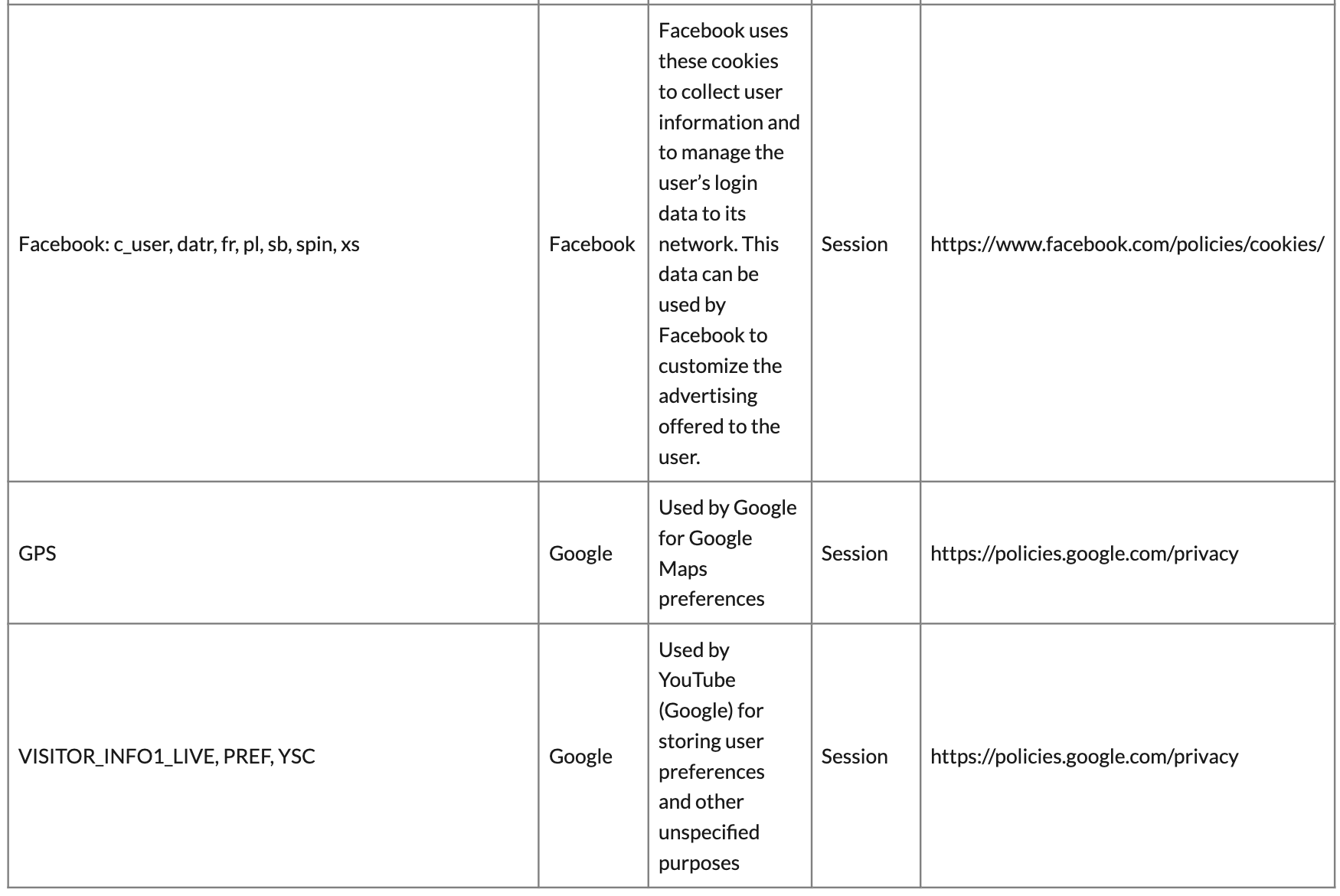 | | | | | |
|---|---|---|---|---|
| Facebook: c_user, datr, fr, pl, sb, spin, xs | Facebook | Facebook uses these cookies to collect user information and to manage the user's login data to its network. This data can be used by Facebook to customize the advertising offered to the user. | Session | https://www.facebook.com/policies/cookies/ |
| GPS | Google | Used by Google for Google Maps preferences | Session | https://policies.google.com/privacy |
| VISITOR_INFO1_LIVE, PREF, YSC | Google | Used by YouTube (Google) for storing user preferences and other unspecified purposes | Session | https://policies.google.com/privacy |